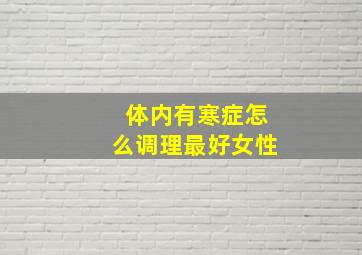 体内有寒症怎么调理最好女性